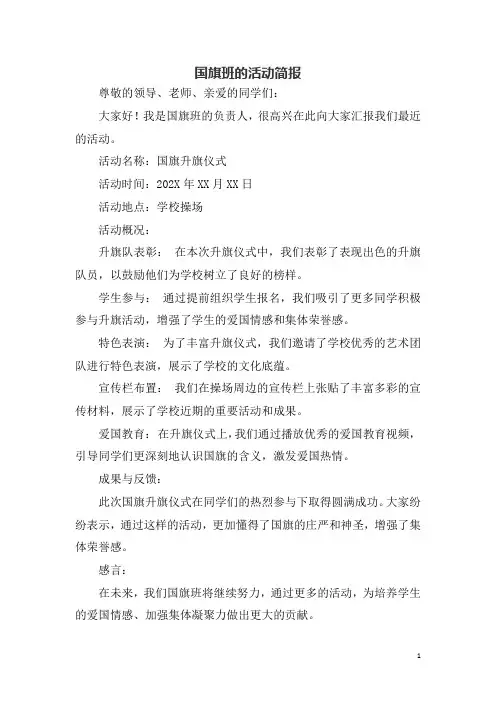 国旗班的活动简报

尊敬的领导、老师、亲爱的同学们：

大家好！我是国旗班的负责人，很高兴在此向大家汇报我们最近的活动。

活动名称：国旗升旗仪式

活动时间：202X 年 XX 月 XX 日

活动地点：学校操场

活动概况：

升旗队表彰： 在本次升旗仪式中，我们表彰了表现出色的升旗队员，以鼓励他们为学校树立了良好的榜样。

学生参与： 通过提前组织学生报名，我们吸引了更多同学积极参与升旗活动，增强了学生的爱国情感和集体荣誉感。

特色表演： 为了丰富升旗仪式，我们邀请了学校优秀的艺术团队进行特色表演，展示了学校的文化底蕴。

宣传栏布置： 我们在操场周边的宣传栏上张贴了丰富多彩的宣传材料，展示了学校近期的重要活动和成果。

爱国教育：在升旗仪式上，我们通过播放优秀的爱国教育视频，引导同学们更深刻地认识国旗的含义，激发爱国热情。

成果与反馈：

此次国旗升旗仪式在同学们的热烈参与下取得圆满成功。大家纷纷表示，通过这样的活动，更加懂得了国旗的庄严和神圣，增强了集体荣誉感。

感言：

在未来，我们国旗班将继续努力，通过更多的活动，为培养学生的爱国情感、加强集体凝聚力做出更大的贡献。

1